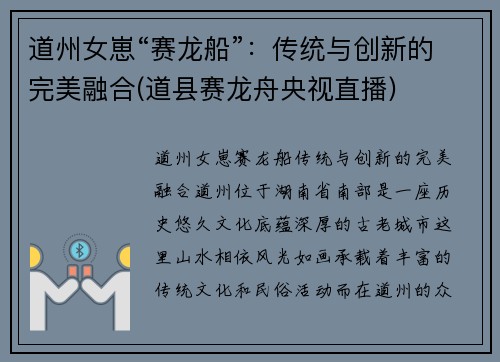 道州女崽“赛龙船”：传统与创新的完美融合(道县赛龙舟央视直播)

道州女崽赛龙船传统与创新的完美融合道州位于湖南省南部是一座历史悠久文化底蕴深厚的古老城市这里山水相依风光如画承载着丰富的传统文化和民俗活动而在道州的众